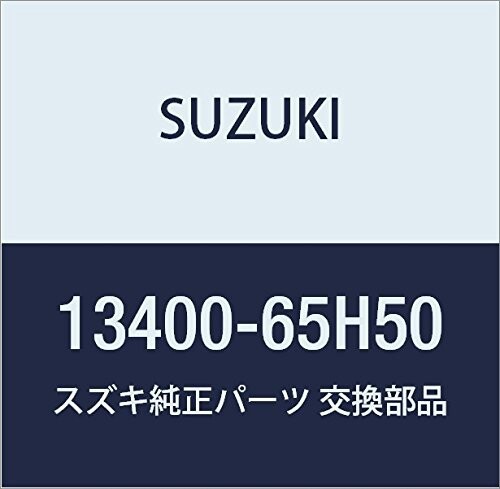 SUZUKI

13400-65H50

スズキ純正パーツ 交換部品